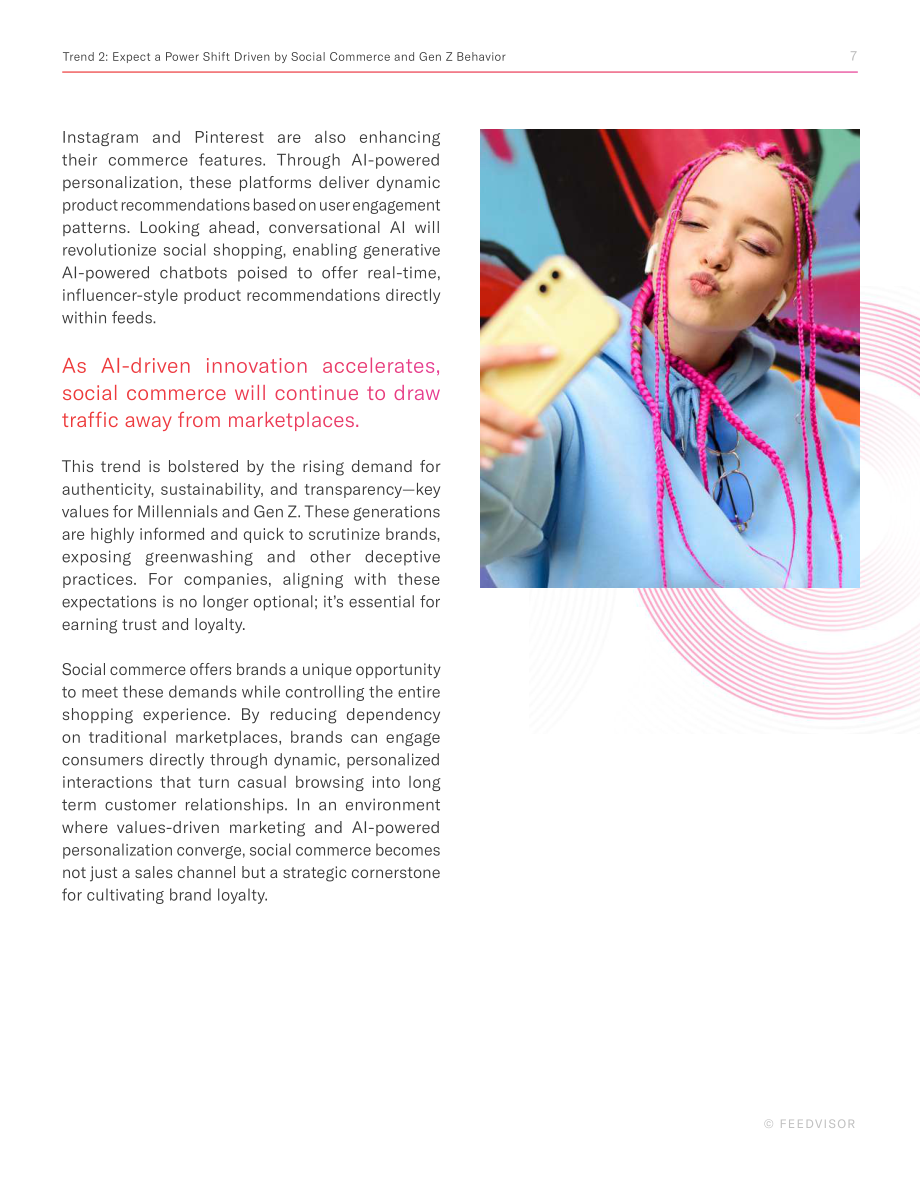 Trend 2: Expect a Power Shift Driven by Social Commerce and Gen Z Behavior 7

Instagram and Pinterest are also enhancing their commerce features. Through AI-powered personalization, these platforms deliver dynamic product recommendations based on user engagement patterns. Looking ahead, conversational AI will revolutionize social shopping, enabling generative AI-powered chatbots poised to offer real-time, influencer-style product recommendations directly within feeds.

As AI-driven innovation accelerates, social commerce will continue to draw traffic away from marketplaces.

This trend is bolstered by the rising demand for authenticity, sustainability, and transparency—key values for Millennials and Gen Z. These generations are highly informed and quick to scrutinize brands, exposing greenwashing and other deceptive practices. For companies, aligning with these expectations is no longer optional; it's essential for earning trust and loyalty.

Social commerce offers brands a unique opportunity to meet these demands while controlling the entire shopping experience. By reducing dependency on traditional marketplaces, brands can engage consumers directly through dynamic, personalized interactions that turn casual browsing into long term customer relationships. In an environment where values-driven marketing and AI-powered personalization converge, social commerce becomes not just a sales channel but a strategic cornerstone for cultivating brand loyalty.

© FEEDVISOR